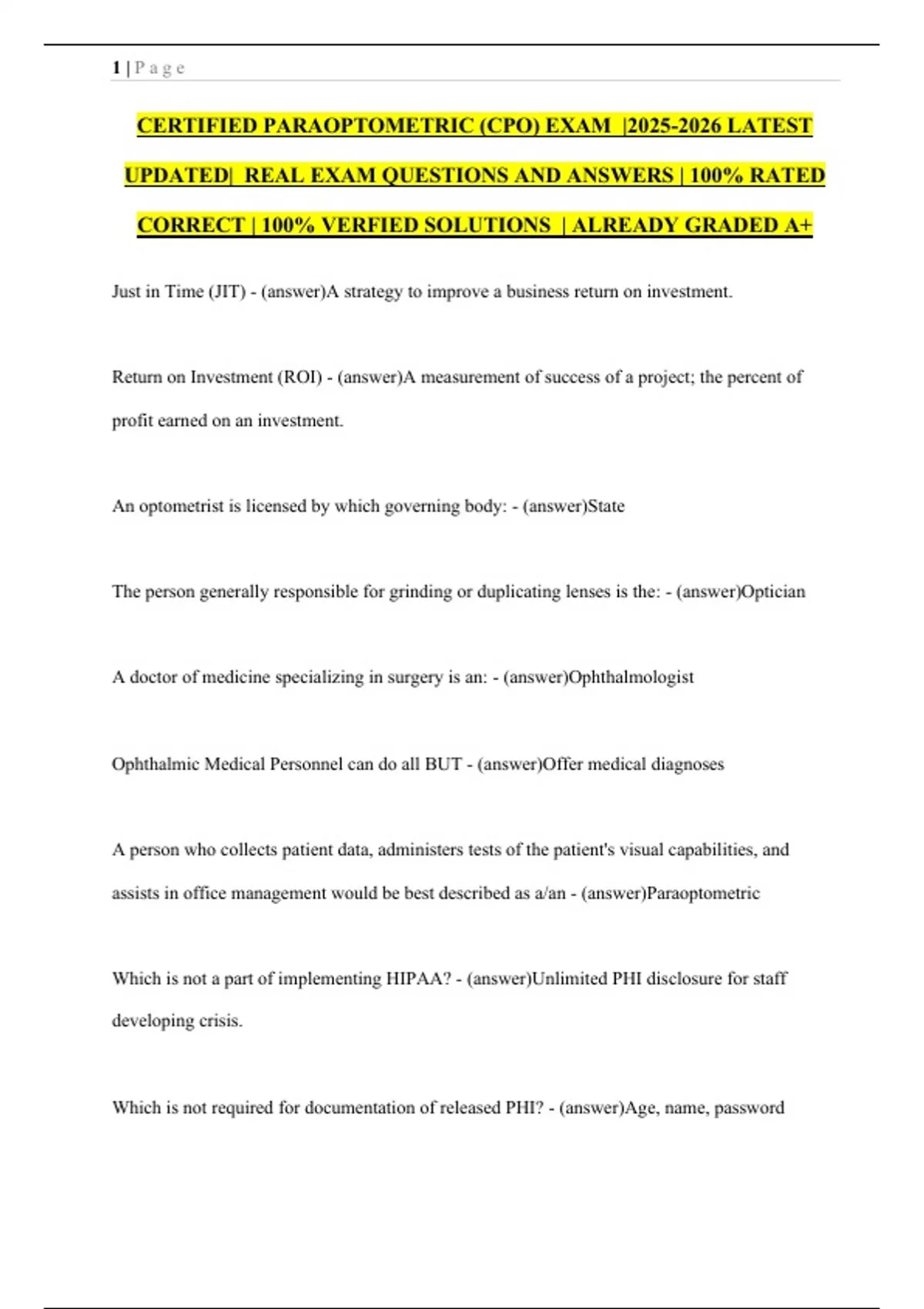 1 | P a g e

CERTIFIED PARAOPTOMETRIC (CPO) EXAM |2025-2026 LATEST UPDATED| REAL EXAM QUESTIONS AND ANSWERS | 100% RATED CORRECT | 100% VERFIED SOLUTIONS | ALREADY GRADED A+

Just in Time (JIT) - (answer)A strategy to improve a business return on investment.

Return on Investment (ROI) - (answer)A measurement of success of a project; the percent of profit earned on an investment.

An optometrist is licensed by which governing body: - (answer)State

The person generally responsible for grinding or duplicating lenses is the: - (answer)Optician

A doctor of medicine specializing in surgery is an: - (answer)Ophthalmologist

Ophthalmic Medical Personnel can do all BUT - (answer)Offer medical diagnoses

A person who collects patient data, administers tests of the patient's visual capabilities, and assists in office management would be best described as a/an - (answer)Paraoptometric

Which is not a part of implementing HIPAA? - (answer)Unlimited PHI disclosure for staff developing crisis.

Which is not required for documentation of released PHI? - (answer)Age, name, password